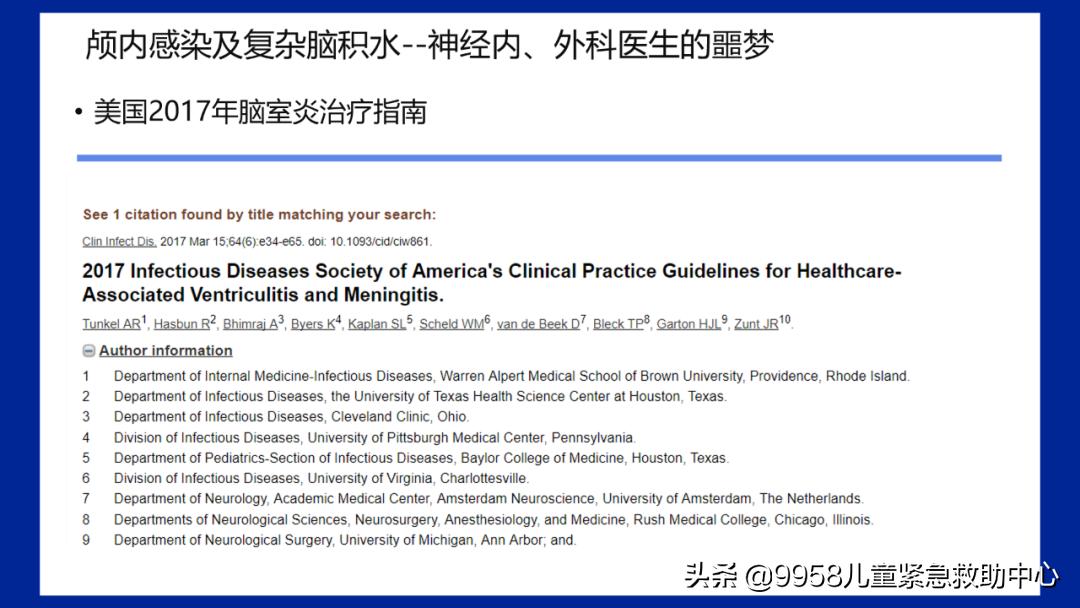 颅内感染及复杂脑积水--神经内、外科医生的噩梦

• 美国2017年脑室炎治疗指南

See 1 citation found by title matching your search:

Clin Infect Dis. 2017 Mar 15;64(6):e34-e65. doi: 10.1093/cid/ciw861.

2017 Infectious Diseases Society of America's Clinical Practice Guidelines for Healthcare-Associated Ventriculitis and Meningitis.

Tunkel AR$^1$, Hasbun R$^2$, Bhimraj A$^3$, Byers K$^4$, Kaplan SL$^5$, Scheld WM$^6$, van de Beek D$^7$, Bleck TP$^8$, Garton HJL$^9$, Zunt JR$^{10}$.

Author information

1 Department of Internal Medicine-Infectious Diseases, Warren Alpert Medical School of Brown University, Providence, Rhode Island.
2 Department of Infectious Diseases, the University of Texas Health Science Center at Houston, Texas.
3 Department of Infectious Diseases, Cleveland Clinic, Ohio.
4 Division of Infectious Diseases, University of Pittsburgh Medical Center, Pennsylvania.
5 Department of Pediatrics-Section of Infectious Diseases, Baylor College of Medicine, Houston, Texas.
6 Division of Infectious Diseases, University of Virginia, Charlottesville.
7 Department of Neurology, Academic Medical Center, Amsterdam Neuroscience, University of Amsterdam, The Netherlands.
8 Departments of Neurological Sciences, Neurosurgery, Anesthesiology, and Medicine, Rush Medical College, Chicago, Illinois.
9 Department of Neurological Surgery, University of Michigan, Ann Arbor; and.

头条 @9958儿童紧急救助中心